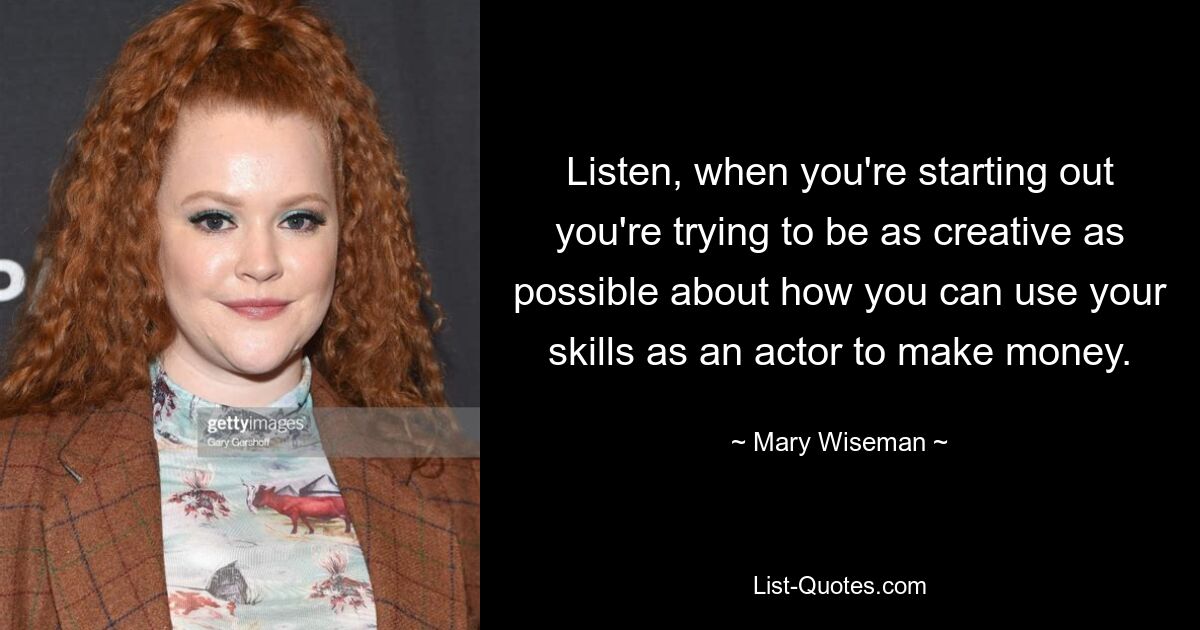 gettyimages
Gary Gershoff

Listen, when you're starting out you're trying to be as creative as possible about how you can use your skills as an actor to make money.

~ Mary Wiseman ~

List-Quotes.com